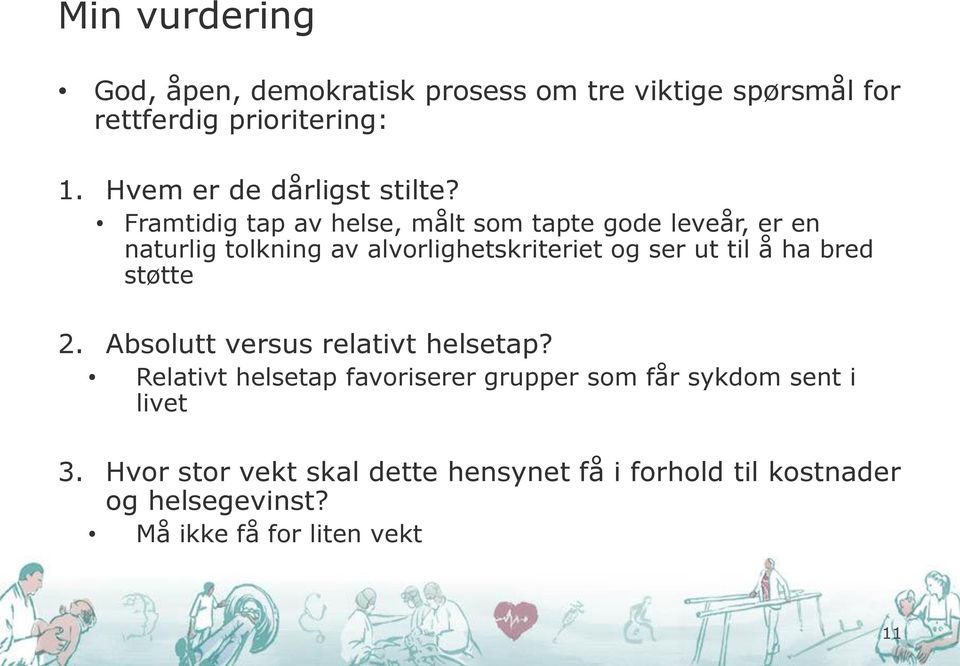 Min vurdering

• God, åpen, demokratisk prosess om tre viktige spørsmål for rettferdig prioritering:

1. Hvem er de dårligst stilte?
• Framtidig tap av helse, målt som tapte gode leveår, er en naturlig tolkning av alvorlighetskriteriet og ser ut til å ha bred støtte

2. Absolutt versus relativt helsetap?
• Relativt helsetap favoriserer grupper som får sykdom sent i livet

3. Hvor stor vekt skal dette hensynet få i forhold til kostnader og helsegevinst?
• Må ikke få for liten vekt

11